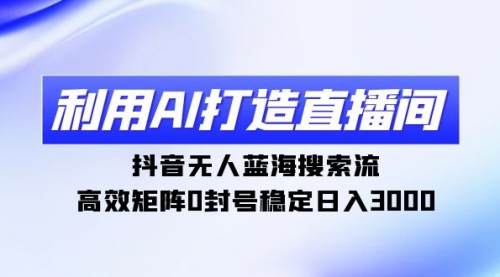 利用AI打造直播间

抖音无人蓝海搜索流

高效矩阵0封号稳定日入3000